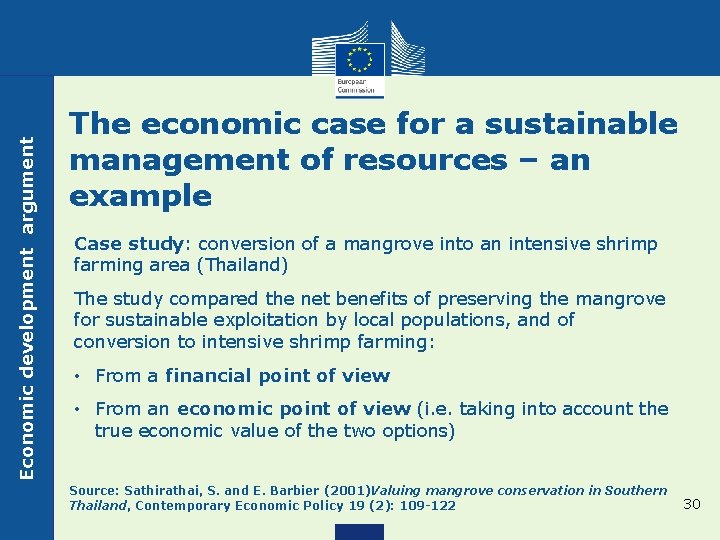 European Commission

Economic development argument

The economic case for a sustainable management of resources – an example

Case study: conversion of a mangrove into an intensive shrimp farming area (Thailand)

The study compared the net benefits of preserving the mangrove for sustainable exploitation by local populations, and of conversion to intensive shrimp farming:

• From a financial point of view

• From an economic point of view (i.e. taking into account the true economic value of the two options)

Source: Sathirathai, S. and E. Barbier (2001)Valuing mangrove conservation in Southern Thailand, Contemporary Economic Policy 19 (2): 109-122

30